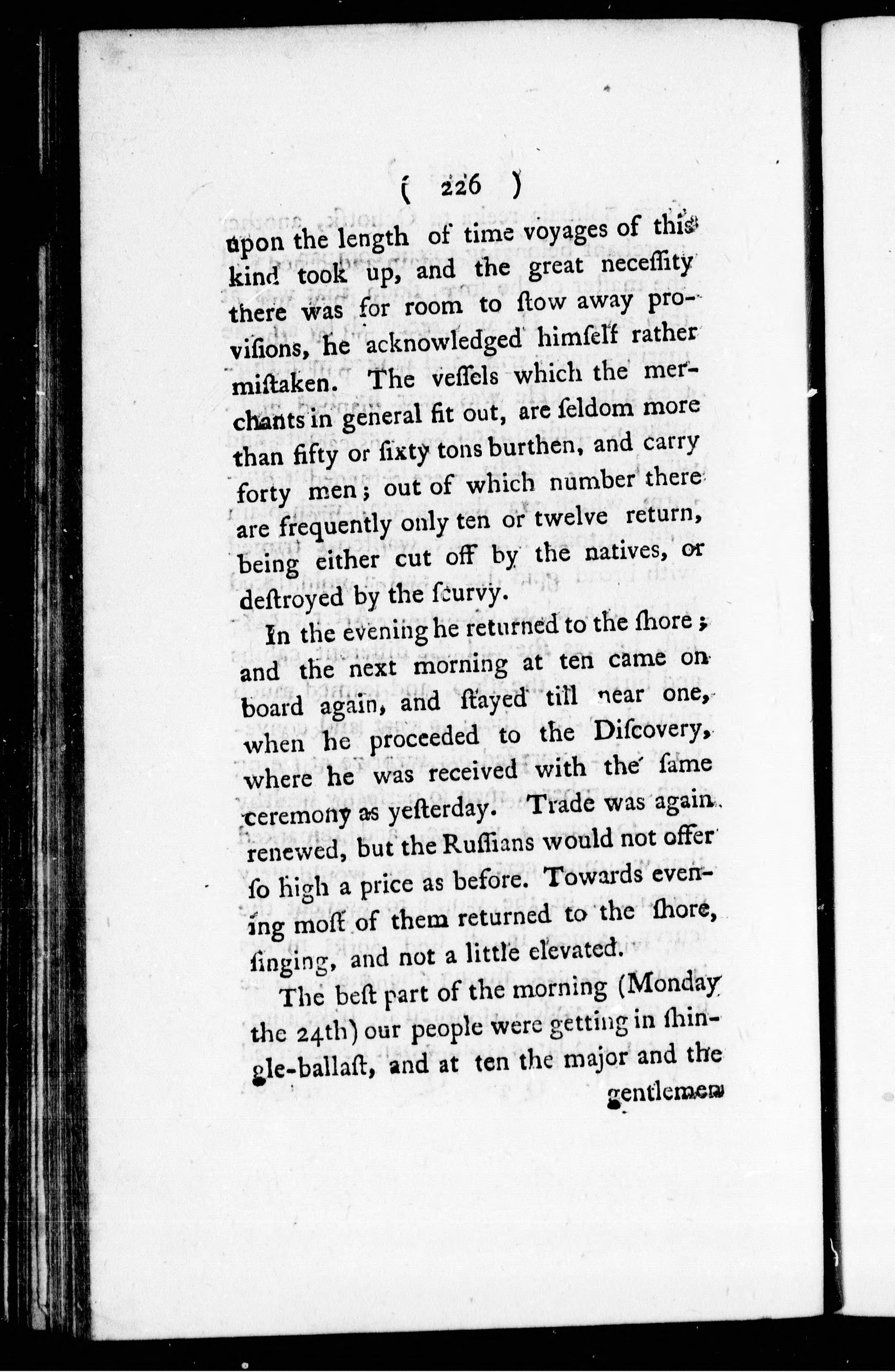 ( 226 )

upon the length of time voyages of this kind took up, and the great neceſſity there was for room to ſtow away proviſions, he acknowledged himſelf rather miſtaken. The veſſels which the merchants in general fit out, are ſeldom more than fifty or ſixty tons burthen, and carry forty men; out of which number there are frequently only ten or twelve return, being either cut off by the natives, or deſtroyed by the ſcurvy.

In the evening he returned to the ſhore; and the next morning at ten came on board again, and ſtayed till near one, when he proceeded to the Diſcovery, where he was received with the ſame ceremony as yeſterday. Trade was again renewed, but the Ruſſians would not offer ſo high a price as before. Towards evening moſt of them returned to the ſhore, ſinging, and not a little elevated.

The beſt part of the morning (Monday the 24th) our people were getting in ſhingle-ballaſt, and at ten the major and the

gentlemen